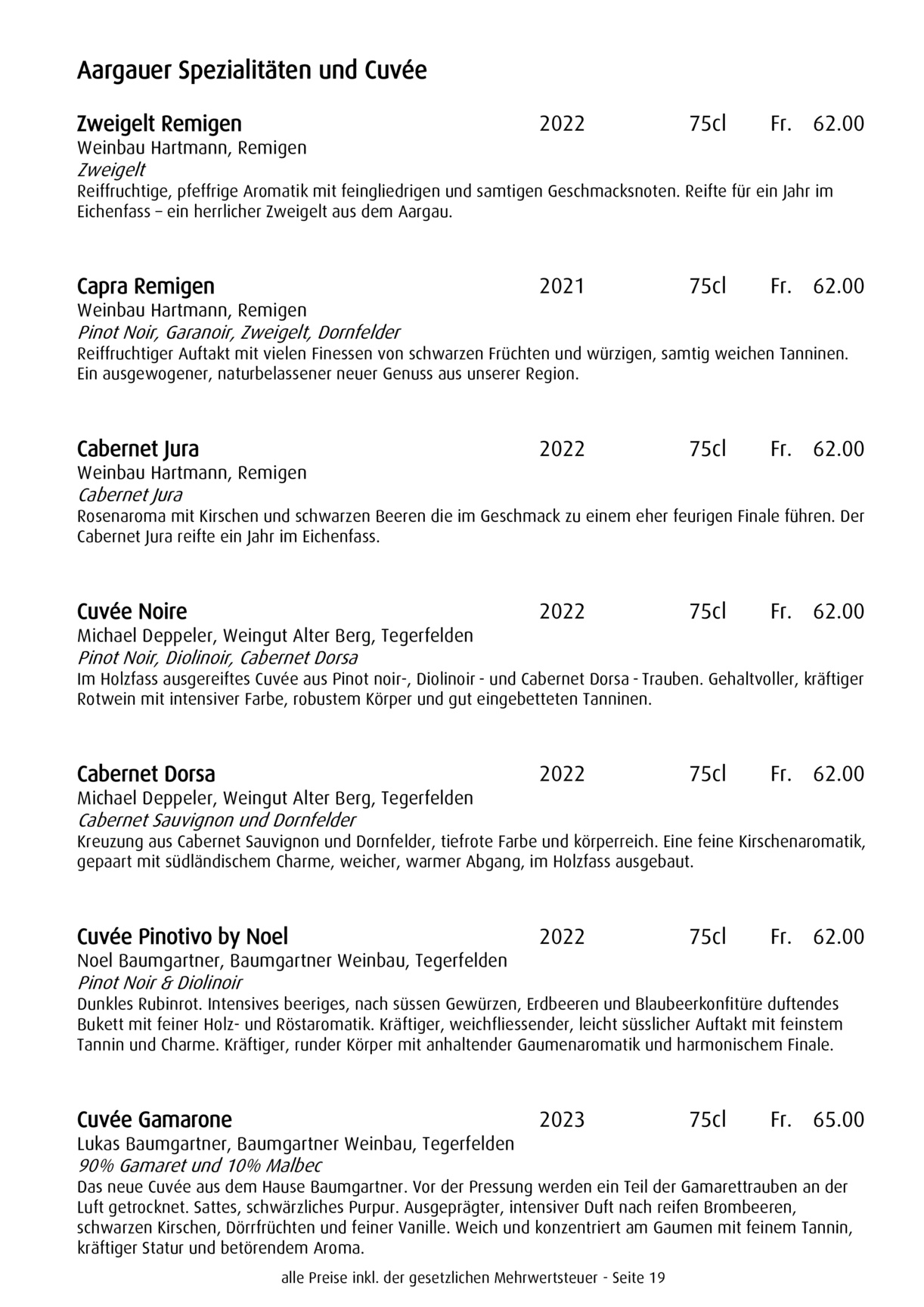 Aargauer Spezialitäten und Cuvée

Zweigelt Remigen 2022 75cl Fr. 62.00
Weinbau Hartmann, Remigen
Zweigelt
Reiffruchtige, pfeffrige Aromatik mit feingliedrigen und samtigen Geschmacksnoten. Reifte für ein Jahr im Eichenfass – ein herrlicher Zweigelt aus dem Aargau.

Capra Remigen 2021 75cl Fr. 62.00
Weinbau Hartmann, Remigen
Pinot Noir, Garanoir, Zweigelt, Dornfelder
Reiffruchtiger Auftakt mit vielen Finessen von schwarzen Früchten und würzigen, samtig weichen Tanninen. Ein ausgewogener, naturbelassener neuer Genuss aus unserer Region.

Cabernet Jura 2022 75cl Fr. 62.00
Weinbau Hartmann, Remigen
Cabernet Jura
Rosenaroma mit Kirschen und schwarzen Beeren die im Geschmack zu einem eher feurigen Finale führen. Der Cabernet Jura reifte ein Jahr im Eichenfass.

Cuvée Noire 2022 75cl Fr. 62.00
Michael Deppeler, Weingut Alter Berg, Tegerfelden
Pinot Noir, Diolinoir, Cabernet Dorsa
Im Holzfass ausgereiftes Cuvée aus Pinot noir-, Diolinoir - und Cabernet Dorsa - Trauben. Gehaltvoller, kräftiger Rotwein mit intensiver Farbe, robustem Körper und gut eingebetteten Tanninen.

Cabernet Dorsa 2022 75cl Fr. 62.00
Michael Deppeler, Weingut Alter Berg, Tegerfelden
Cabernet Sauvignon und Dornfelder
Kreuzung aus Cabernet Sauvignon und Dornfelder, tiefrote Farbe und körperreich. Eine feine Kirschenaromatik, gepaart mit südländischem Charme, weicher, warmer Abgang, im Holzfass ausgebaut.

Cuvée Pinotivo by Noel 2022 75cl Fr. 62.00
Noel Baumgartner, Baumgartner Weinbau, Tegerfelden
Pinot Noir & Diolinoir
Dunkles Rubinrot. Intensives beeriges, nach süssen Gewürzen, Erdbeeren und Blaubeerkonfitüre duftendes Bukett mit feiner Holz- und Röstaromatik. Kräftiger, weichfliessender, leicht süsslicher Auftakt mit feinstem Tannin und Charme. Kräftiger, runder Körper mit anhaltender Gaumenaromatik und harmonischem Finale.

Cuvée Gamarone 2023 75cl Fr. 65.00
Lukas Baumgartner, Baumgartner Weinbau, Tegerfelden
90% Gamaret und 10% Malbec
Das neue Cuvée aus dem Hause Baumgartner. Vor der Pressung werden ein Teil der Gamarettrauben an der Luft getrocknet. Sattes, schwärzliches Purpur. Ausgeprägter, intensiver Duft nach reifen Brombeeren, schwarzen Kirschen, Dörrfrüchten und feiner Vanille. Weich und konzentriert am Gaumen mit feinem Tannin, kräftiger Statur und betörendem Aroma.

alle Preise inkl. der gesetzlichen Mehrwertsteuer - Seite 19